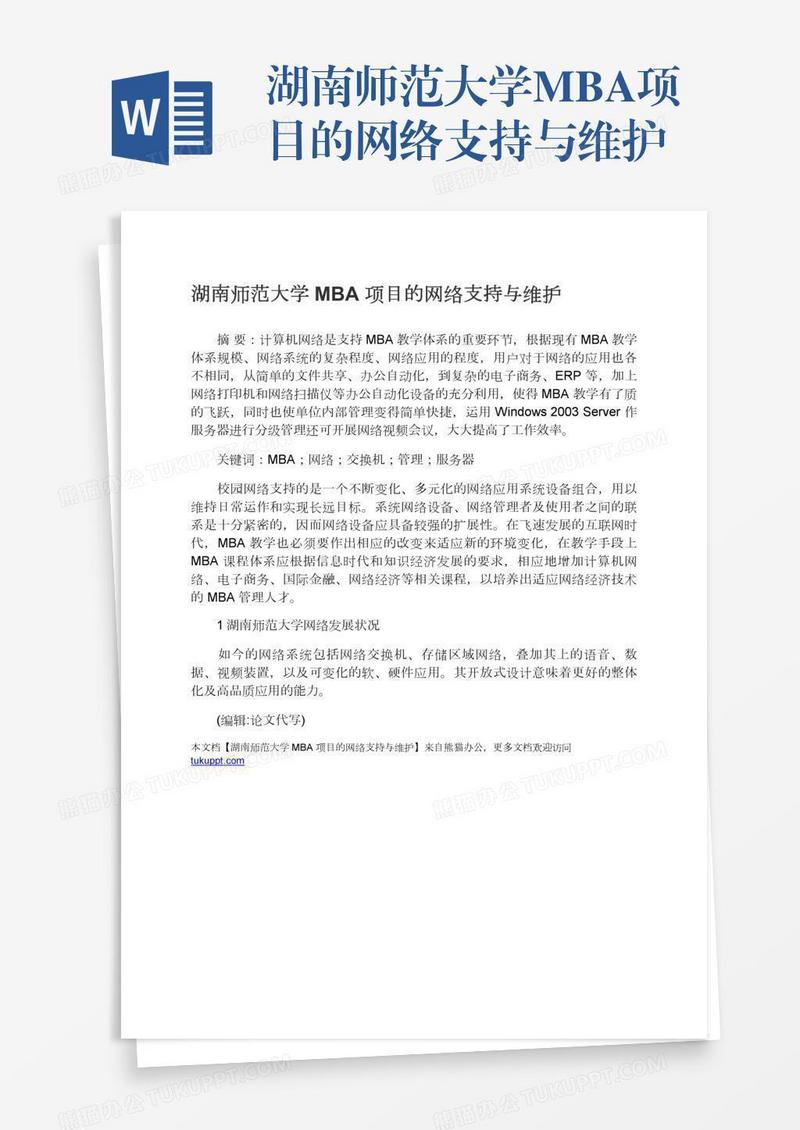 W

湖南师范大学MBA项目的网络支持与维护

湖南师范大学 MBA 项目的网络支持与维护

摘 要：计算机网络是支持 MBA 教学体系的重要环节，根据现有 MBA 教学体系规模、网络系统的复杂程度、网络应用的程度，用户对于网络的应用也各不相同，从简单的文件共享、办公自动化，到复杂的电子商务、ERP 等，加上网络打印机和网络扫描仪等办公自动化设备的充分利用，使得 MBA 教学有了质的飞跃，同时也使单位内部管理变得简单快捷，运用 Windows 2003 Server 作服务器进行分级管理还可开展网络视频会议，大大提高了工作效率。

关键词：MBA；网络；交换机；管理；服务器

校园网络支持的是一个不断变化、多元化的网络应用系统设备组合，用以维持日常运作和实现长远目标。系统网络设备、网络管理者及使用者之间的联系是十分紧密的，因而网络设备应具备较强的扩展性。在飞速发展的互联网时代，MBA 教学也必须要作出相应的改变来适应新的环境变化，在教学手段上 MBA 课程体系应根据信息时代和知识经济发展的要求，相应地增加计算机网络、电子商务、国际金融、网络经济等相关课程，以培养出适应网络经济技术的 MBA 管理人才。

1 湖南师范大学网络发展状况

如今的网络系统包括网络交换机、存储区域网络，叠加其上的语音、数据、视频装置，以及可变化的软、硬件应用。其开放式设计意味着更好的整体化及高品质应用的能力。

(编辑:论文代写)

本文档【湖南师范大学 MBA 项目的网络支持与维护】来自熊猫办公，更多文档欢迎访问 tukuppt.com

熊猫办公 TUKUPPT.COM